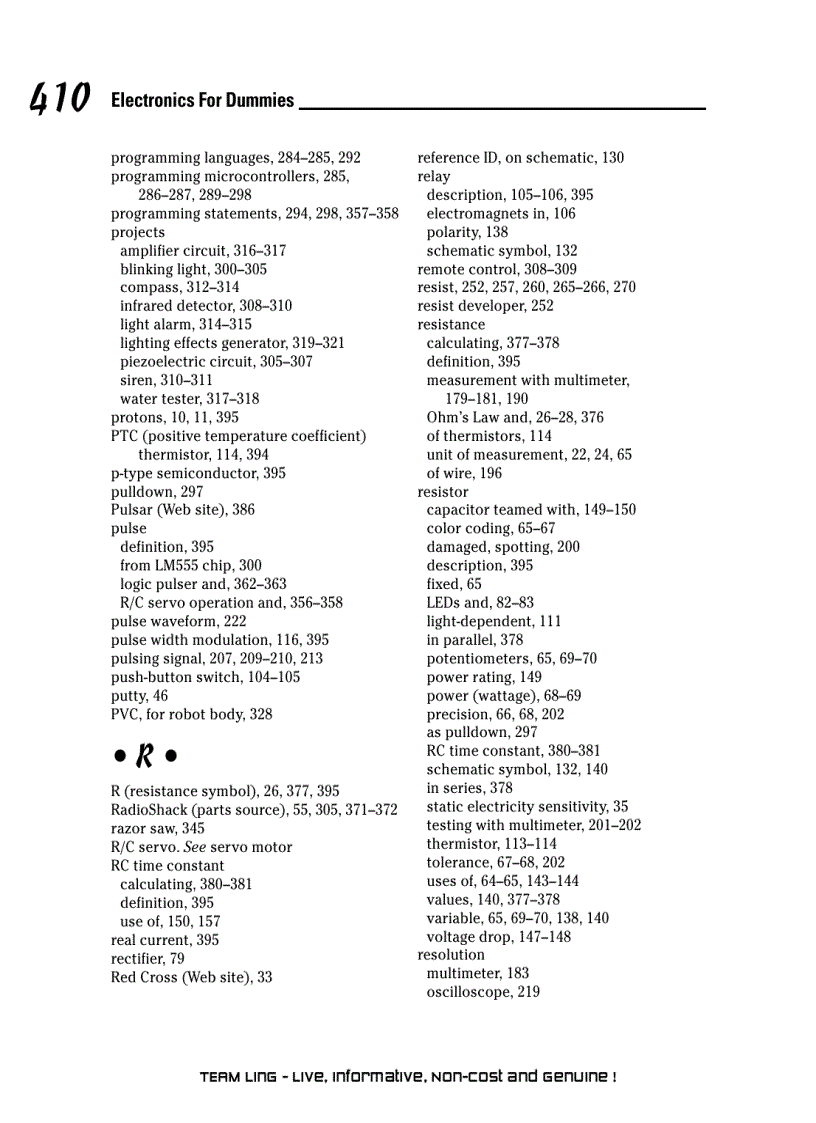 410 Electronics For Dummies

programming languages, 284–285, 292
programming microcontrollers, 285, 286–287, 289–298
programming statements, 294, 298, 357–358
projects
amplifier circuit, 316–317
blinking light, 300–305
compass, 312–314
infrared detector, 308–310
light alarm, 314–315
lighting effects generator, 319–321
piezoelectric circuit, 305–307
siren, 310–311
water tester, 317–318
protons, 10, 11, 395
PTC (positive temperature coefficient) thermistor, 114, 394
p-type semiconductor, 395
pulldown, 297
Pulsar (Web site), 386
pulse
definition, 395
from LM555 chip, 300
logic pulser and, 362–363
R/C servo operation and, 356–358
pulse waveform, 222
pulse width modulation, 116, 395
pulsing signal, 207, 209–210, 213
push-button switch, 104–105
putty, 46
PVC, for robot body, 328

• R •

R (resistance symbol), 26, 377, 395
RadioShack (parts source), 55, 305, 371–372
razor saw, 345
R/C servo. See servo motor
RC time constant
calculating, 380–381
definition, 395
use of, 150, 157
real current, 395
rectifier, 79
Red Cross (Web site), 33

reference ID, on schematic, 130
relay
description, 105–106, 395
electromagnets in, 106
polarity, 138
schematic symbol, 132
remote control, 308–309
resist, 252, 257, 260, 265–266, 270
resist developer, 252
resistance
calculating, 377–378
definition, 395
measurement with multimeter, 179–181, 190
Ohm's Law and, 26–28, 376
of thermistors, 114
unit of measurement, 22, 24, 65
of wire, 196
resistor
capacitor teamed with, 149–150
color coding, 65–67
damaged, spotting, 200
description, 395
fixed, 65
LEDs and, 82–83
light-dependent, 111
in parallel, 378
potentiometers, 65, 69–70
power rating, 149
power (wattage), 68–69
precision, 66, 68, 202
as pulldown, 297
RC time constant, 380–381
schematic symbol, 132, 140
in series, 378
static electricity sensitivity, 35
testing with multimeter, 201–202
thermistor, 113–114
tolerance, 67–68, 202
uses of, 64–65, 143–144
values, 140, 377–378
variable, 65, 69–70, 138, 140
voltage drop, 147–148
resolution
multimeter, 183
oscilloscope, 219

TEAM LinG - Live, Informative, Non-cost and Genuine !